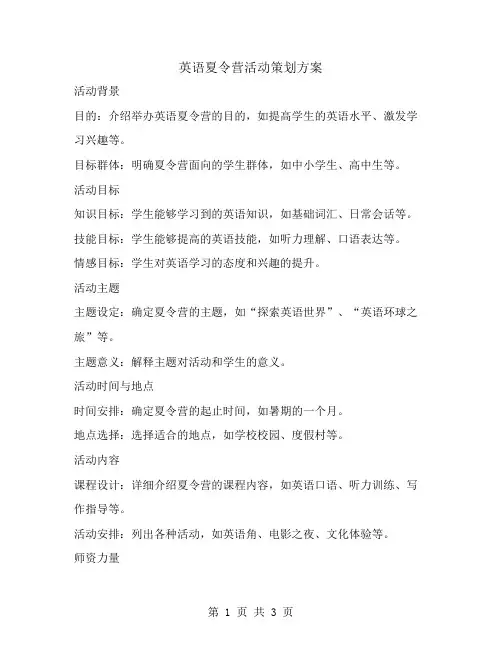 英语夏令营活动策划方案

活动背景

目的：介绍举办英语夏令营的目的，如提高学生的英语水平、激发学习兴趣等。

目标群体：明确夏令营面向的学生群体，如中小学生、高中生等。

活动目标

知识目标：学生能够学习到的英语知识，如基础词汇、日常会话等。

技能目标：学生能够提高的英语技能，如听力理解、口语表达等。

情感目标：学生对英语学习的态度和兴趣的提升。

活动主题

主题设定：确定夏令营的主题，如“探索英语世界”、“英语环球之旅”等。

主题意义：解释主题对活动和学生的意义。

活动时间与地点

时间安排：确定夏令营的起止时间，如暑期的一个月。

地点选择：选择适合的地点，如学校校园、度假村等。

活动内容

课程设计：详细介绍夏令营的课程内容，如英语口语、听力训练、写作指导等。

活动安排：列出各种活动，如英语角、电影之夜、文化体验等。

师资力量

第 1 页 共 3 页